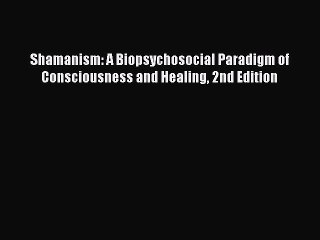 Shamanism: A Biopsychosocial Paradigm of Consciousness and Healing, 2nd Edition